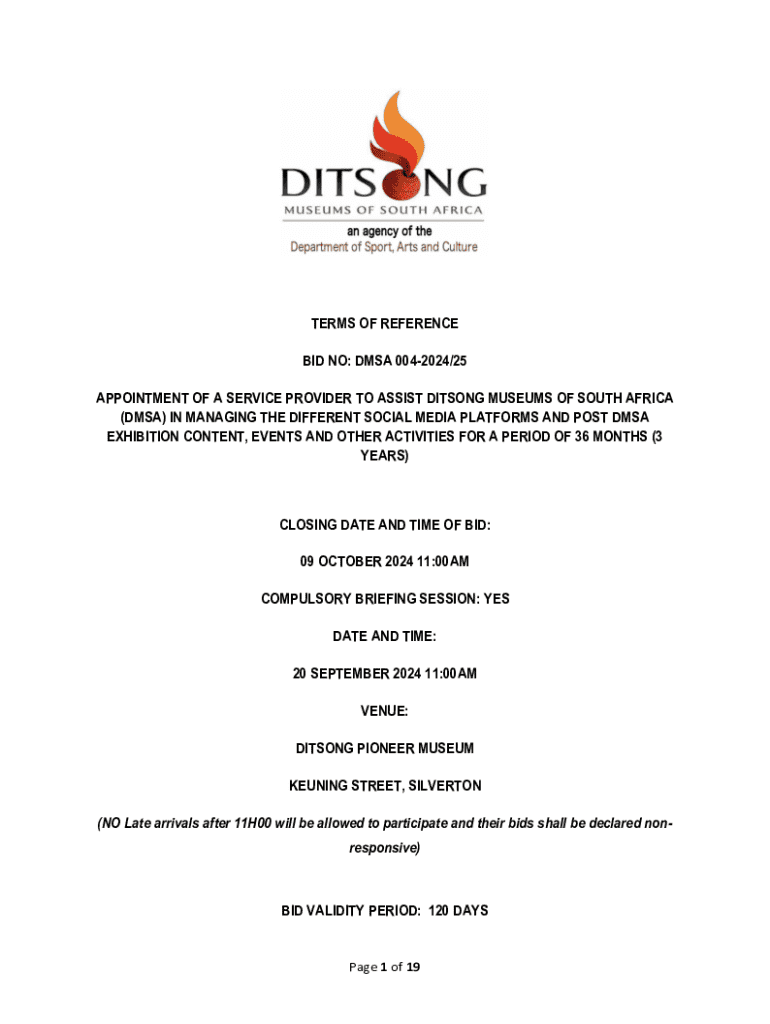 DITSONG
MUSEUMS OF SOUTH AFRICA
an agency of the
Department of Sport, Arts and Culture

TERMS OF REFERENCE

BID NO: DMSA 004-2024/25

APPOINTMENT OF A SERVICE PROVIDER TO ASSIST DITSONG MUSEUMS OF SOUTH AFRICA (DMSA) IN MANAGING THE DIFFERENT SOCIAL MEDIA PLATFORMS AND POST DMSA EXHIBITION CONTENT, EVENTS AND OTHER ACTIVITIES FOR A PERIOD OF 36 MONTHS (3 YEARS)

CLOSING DATE AND TIME OF BID:

09 OCTOBER 2024 11:00AM

COMPULSORY BRIEFING SESSION: YES

DATE AND TIME:

20 SEPTEMBER 2024 11:00AM

VENUE:

DITSONG PIONEER MUSEUM

KEUNING STREET, SILVERTON

(NO Late arrivals after 11H00 will be allowed to participate and their bids shall be declared non-responsive)

BID VALIDITY PERIOD: 120 DAYS

Page 1 of 19